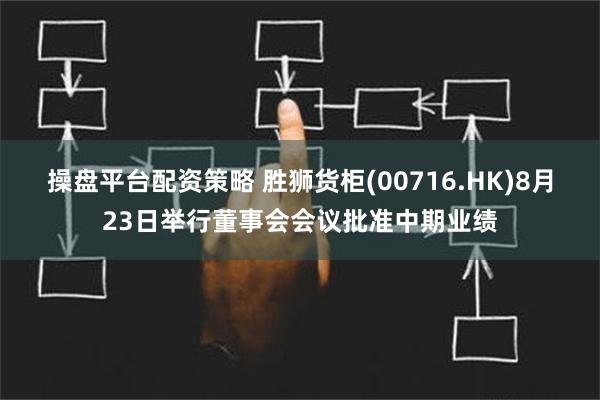 操盘平台配资策略 胜狮货柜(00716.HK)8月23日举行董事会会议批准中期业绩